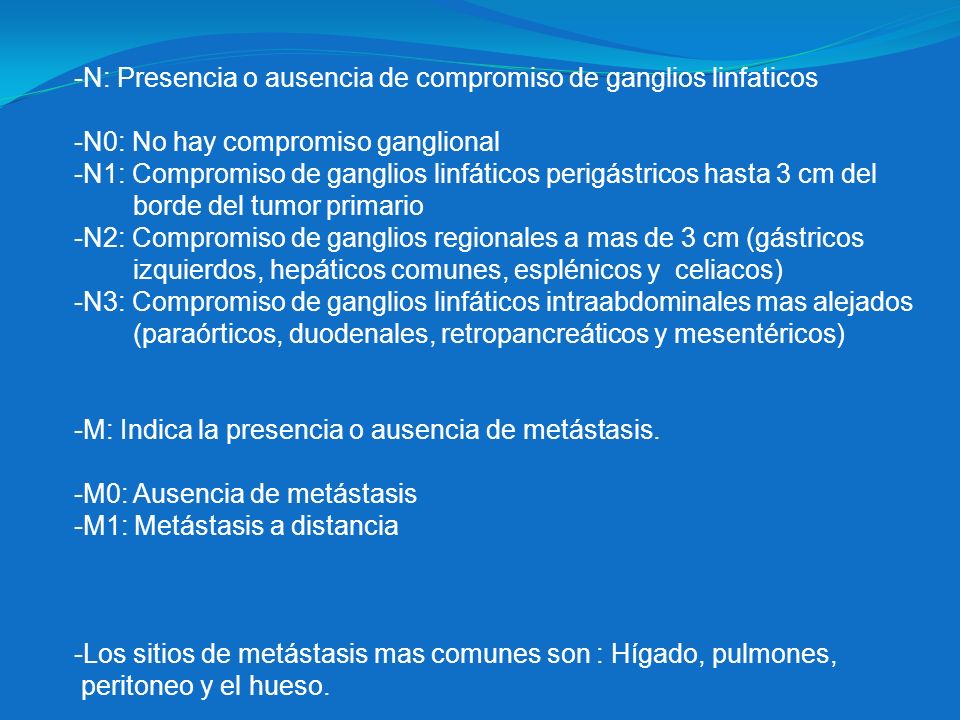 -N: Presencia o ausencia de compromiso de ganglios linfaticos

-N0: No hay compromiso ganglional
-N1: Compromiso de ganglios linfáticos perigástricos hasta 3 cm del borde del tumor primario
-N2: Compromiso de ganglios regionales a mas de 3 cm (gástricos izquierdos, hepáticos comunes, esplénicos y celiacos)
-N3: Compromiso de ganglios linfáticos intraabdominales mas alejados (paraórticos, duodenales, retropancreáticos y mesentéricos)

-M: Indica la presencia o ausencia de metástasis.

-M0: Ausencia de metástasis
-M1: Metástasis a distancia

-Los sitios de metástasis mas comunes son : Hígado, pulmones, peritoneo y el hueso.